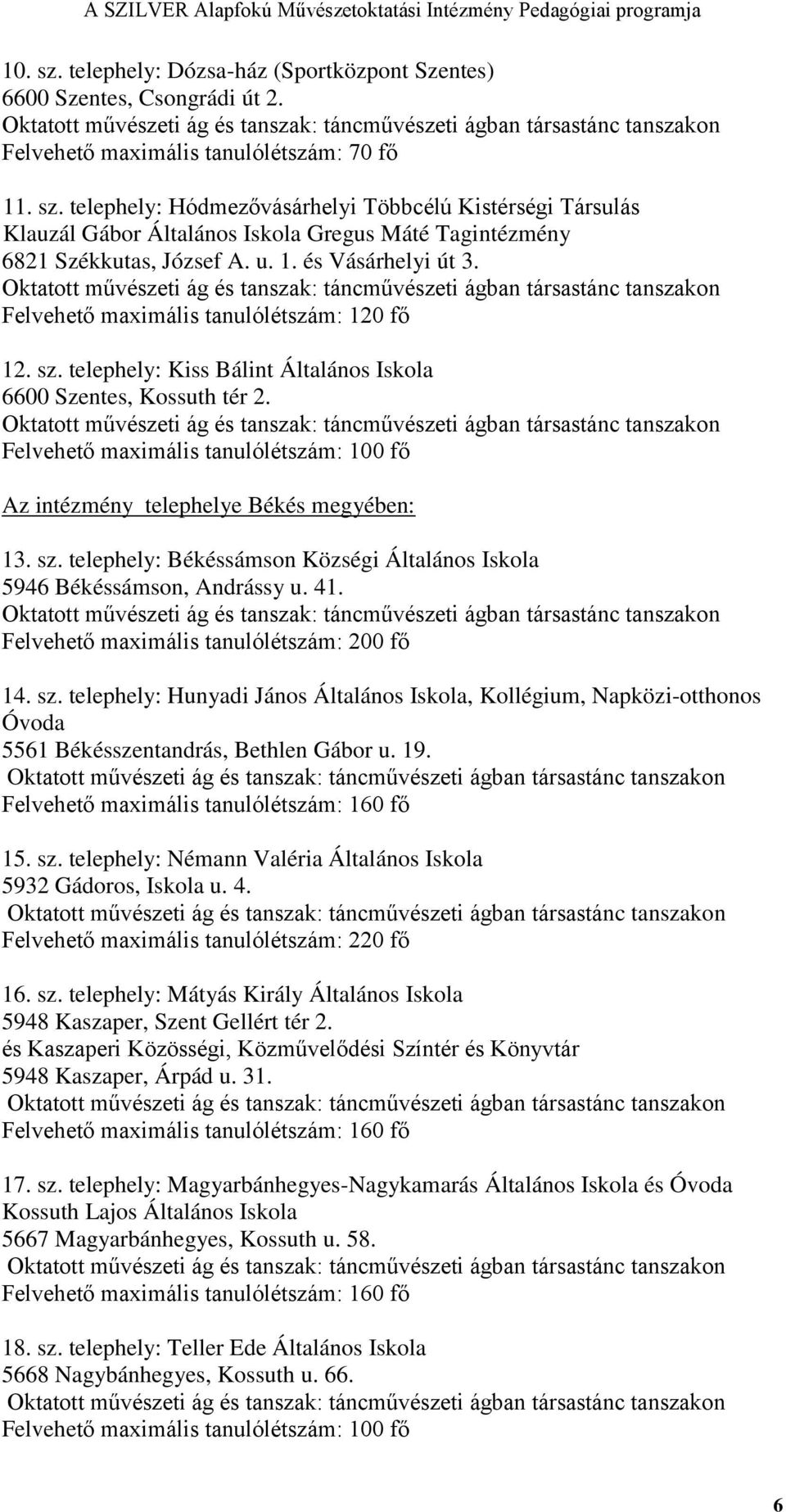 A SZILVER Alapfokú Művészetoktatási Intézmény Pedagógiai programja

10. sz. telephely: Dózsa-ház (Sportközpont Szentes)
6600 Szentes, Csongrádi út 2.
Oktatott művészeti ág és tanszak: táncművészeti ágban társastánc tanszakon
Felvehető maximális tanulólétszám: 70 fő

11. sz. telephely: Hódmezővásárhelyi Többcélú Kistérségi Társulás Klauzál Gábor Általános Iskola Gregus Máté Tagintézmény
6821 Székkutas, József A. u. 1. és Vásárhelyi út 3.
Oktatott művészeti ág és tanszak: táncművészeti ágban társastánc tanszakon
Felvehető maximális tanulólétszám: 120 fő

12. sz. telephely: Kiss Bálint Általános Iskola
6600 Szentes, Kossuth tér 2.
Oktatott művészeti ág és tanszak: táncművészeti ágban társastánc tanszakon
Felvehető maximális tanulólétszám: 100 fő

Az intézmény telephelye Békés megyében:

13. sz. telephely: Békéssámson Községi Általános Iskola
5946 Békéssámson, Andrássy u. 41.
Oktatott művészeti ág és tanszak: táncművészeti ágban társastánc tanszakon
Felvehető maximális tanulólétszám: 200 fő

14. sz. telephely: Hunyadi János Általános Iskola, Kollégium, Napközi-otthonos Óvoda
5561 Békésszentandrás, Bethlen Gábor u. 19.
Oktatott művészeti ág és tanszak: táncművészeti ágban társastánc tanszakon
Felvehető maximális tanulólétszám: 160 fő

15. sz. telephely: Némann Valéria Általános Iskola
5932 Gádoros, Iskola u. 4.
Oktatott művészeti ág és tanszak: táncművészeti ágban társastánc tanszakon
Felvehető maximális tanulólétszám: 220 fő

16. sz. telephely: Mátyás Király Általános Iskola
5948 Kaszaper, Szent Gellért tér 2.
és Kaszaperi Közösségi, Közművelődési Színtér és Könyvtár
5948 Kaszaper, Árpád u. 31.
Oktatott művészeti ág és tanszak: táncművészeti ágban társastánc tanszakon
Felvehető maximális tanulólétszám: 160 fő

17. sz. telephely: Magyarbánhegyes-Nagykamarás Általános Iskola és Óvoda Kossuth Lajos Általános Iskola
5667 Magyarbánhegyes, Kossuth u. 58.
Oktatott művészeti ág és tanszak: táncművészeti ágban társastánc tanszakon
Felvehető maximális tanulólétszám: 160 fő

18. sz. telephely: Teller Ede Általános Iskola
5668 Nagybánhegyes, Kossuth u. 66.
Oktatott művészeti ág és tanszak: táncművészeti ágban társastánc tanszakon
Felvehető maximális tanulólétszám: 100 fő

6